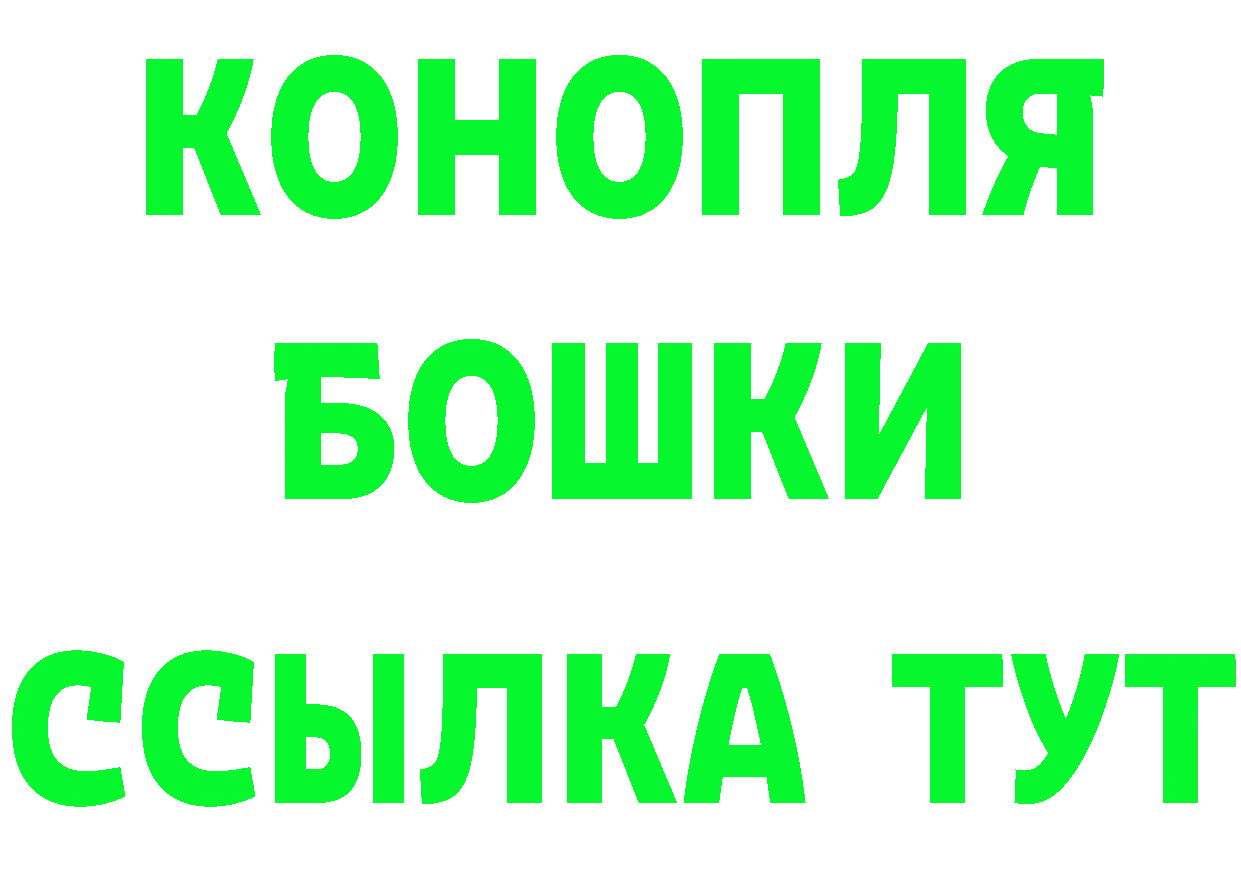 КОНОПЛЯ
БОШКИ
ССЫЛКА ТУТ